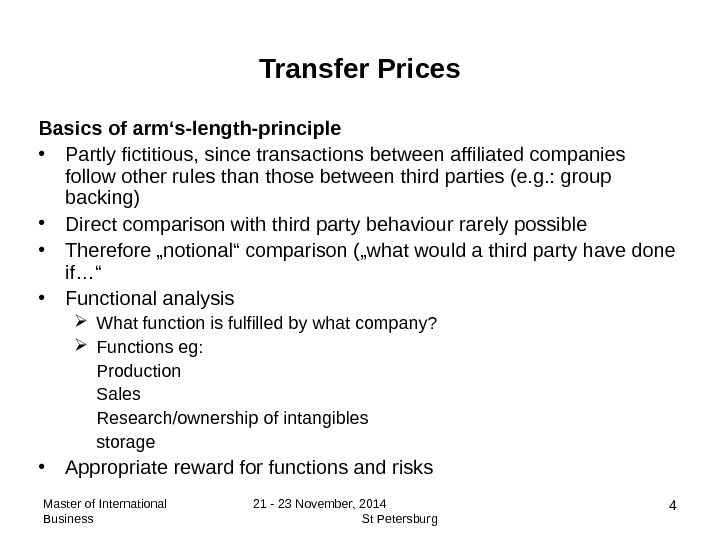 Transfer Prices

Basics of arm's-length-principle

• Partly fictitious, since transactions between affiliated companies follow other rules than those between third parties (e.g.: group backing)
• Direct comparison with third party behaviour rarely possible
• Therefore „notional“ comparison („what would a third party have done if…“
• Functional analysis
➢ What function is fulfilled by what company?
➢ Functions eg:
Production
Sales
Research/ownership of intangibles
storage
• Appropriate reward for functions and risks

Master of International Business

21 - 23 November, 2014
St Petersburg

4